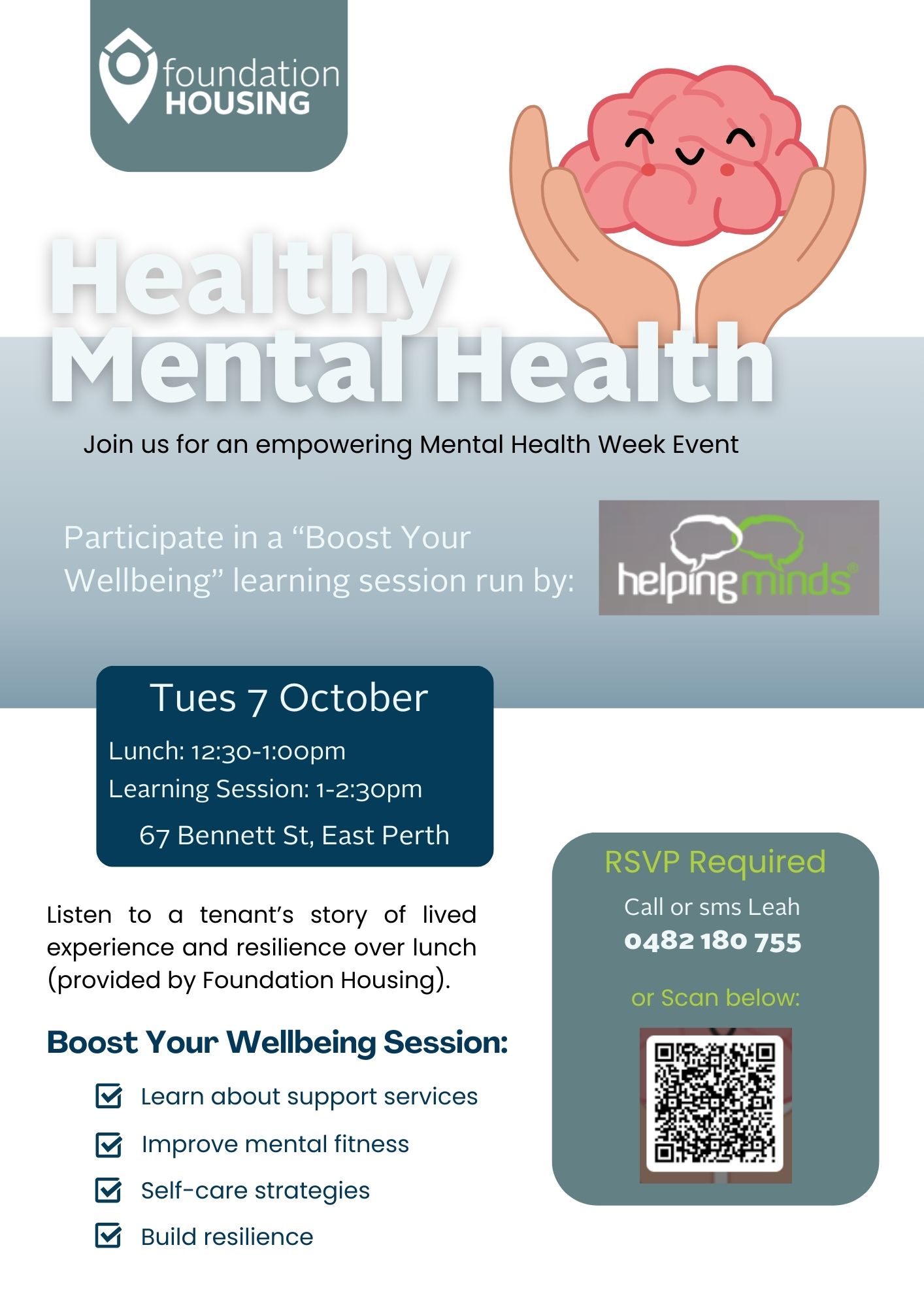 foundation
HOUSING

Healthy
Mental Health

Join us for an empowering Mental Health Week Event

Participate in a "Boost Your Wellbeing" learning session run by:

helpingminds®

Tues 7 October

Lunch: 12:30-1:00pm

Learning Session: 1-2:30pm

67 Bennett St, East Perth

Listen to a tenant's story of lived experience and resilience over lunch (provided by Foundation Housing).

Boost Your Wellbeing Session:

☑ Learn about support services

☑ Improve mental fitness

☑ Self-care strategies

☑ Build resilience

RSVP Required

Call or sms Leah

0482 180 755

or Scan below: